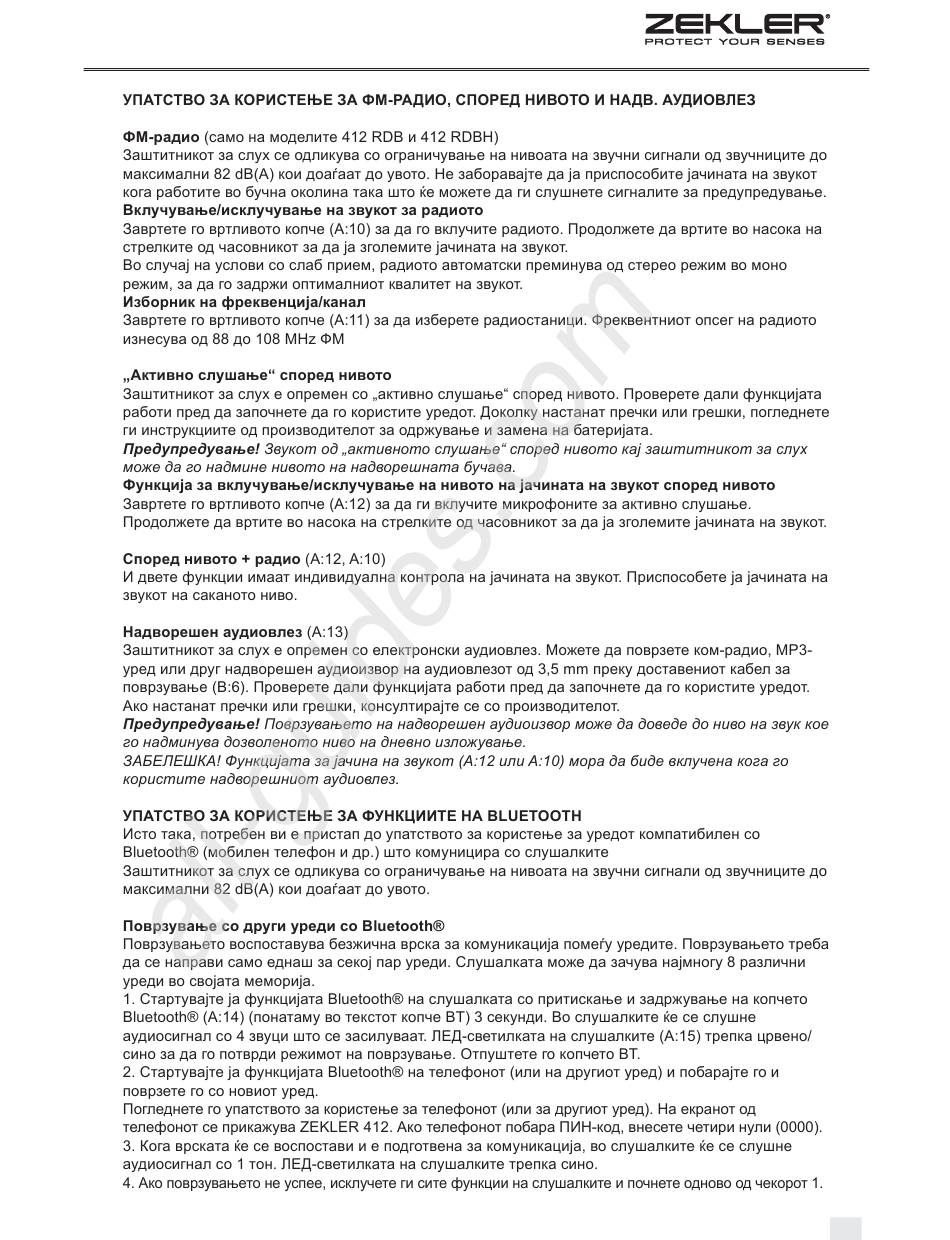 ZEKLER®
PROTECT YOUR SENSES

УПАТСТВО ЗА КОРИСТЕЊЕ ЗА ФМ-РАДИО, СПОРЕД НИВОТО И НАДВ. АУДИОВЛЕЗ

ФМ-радио (само на моделите 412 RDB и 412 RDBH)
Заштитникот за слух се одликува со ограничување на нивоата на звучни сигнали од звучниците до максимални 82 dB(A) кои доаѓаат до увото. Не заборавајте да ја приспособите јачината на звукот кога работите во бучна околина така што ќе можете да ги слушнете сигналите за предупредување.
Вклучување/исклучување на звукот за радиото
Завртете го вртливото копче (A:10) за да го вклучите радиото. Продолжете да вртите во насока на стрелките од часовникот за да ја зголемите јачината на звукот.
Во случај на услови со слаб прием, радиото автоматски преминува од стерео режим во моно режим, за да го задржи оптималниот квалитет на звукот.
Изборник на фреквенција/канал
Завртете го вртливото копче (A:11) за да изберете радиостаници. Фреквентниот опсег на радиото изнесува од 88 до 108 MHz ФМ

„Активно слушање“ според нивото
Заштитникот за слух е опремен со „активно слушање“ според нивото. Проверете дали функцијата работи пред да започнете да го користите уредот. Доколку настанат пречки или грешки, погледнете ги инструкциите од производителот за одржување и замена на батеријата.
Предупредување! Звукот од „активното слушање“ според нивото кај заштитникот за слух може да го надмине нивото на надворешната бучава.
Функција за вклучување/исклучување на нивото на јачината на звукот според нивото
Завртете го вртливото копче (A:12) за да ги вклучите микрофоните за активно слушање. Продолжете да вртите во насока на стрелките од часовникот за да ја зголемите јачината на звукот.

Според нивото + радио (A:12, A:10)
И двете функции имаат индивидуална контрола на јачината на звукот. Приспособете ја јачината на звукот на саканото ниво.

Надворешен аудиовлез (A:13)
Заштитникот за слух е опремен со електронски аудиовлез. Можете да поврзете ком-радио, MP3-уред или друг надворешен аудиоизвор на аудиовлезот од 3,5 mm преку доставениот кабел за поврзување (B:6). Проверете дали функцијата работи пред да започнете да го користите уредот. Ако настанат пречки или грешки, консултирајте се со производителот.
Предупредување! Поврзувањето на надворешен аудиоизвор може да доведе до ниво на звук кое го надминува дозволеното ниво на дневно изложување.
ЗАБЕЛЕШКА! Функцијата за јачина на звукот (A:12 или A:10) мора да биде вклучена кога го користите надворешниот аудиовлез.

УПАТСТВО ЗА КОРИСТЕЊЕ ЗА ФУНКЦИИТЕ НА BLUETOOTH
Исто така, потребен ви е пристап до упатството за користење за уредот компатибилен со Bluetooth® (мобилен телефон и др.) што комуницира со слушалките
Заштитникот за слух се одликува со ограничување на нивоата на звучни сигнали од звучниците до максимални 82 dB(A) кои доаѓаат до увото.

Поврзување со други уреди со Bluetooth®
Поврзувањето воспоставува безжична врска за комуникација помеѓу уредите. Поврзувањето треба да се направи само еднаш за секој пар уреди. Слушалката може да зачува најмногу 8 различни уреди во својата меморија.
1. Стартувајте ја функцијата Bluetooth® на слушалката со притискање и задржување на копчето Bluetooth® (A:14) (понатаму во текстот копче BT) 3 секунди. Во слушалките ќе се слушне аудиосигнал со 4 звуци што се засилуваат. ЛЕД-светилката на слушалките (A:15) трепка црвено/сино за да го потврди режимот на поврзување. Отпуштете го копчето BT.
2. Стартувајте ја функцијата Bluetooth® на телефонот (или на другиот уред) и побарајте го и поврзете го со новиот уред.
Погледнете го упатството за користење за телефонот (или за другиот уред). На екранот од телефонот се прикажува ZEKLER 412. Ако телефонот побара ПИН-код, внесете четири нули (0000).
3. Кога врската ќе се воспостави и е подготвена за комуникација, во слушалките ќе се слушне аудиосигнал со 1 тон. ЛЕД-светилката на слушалките трепка сино.
4. Ако поврзувањето не успее, исклучете ги сите функции на слушалките и почнете одново од чекорот 1.